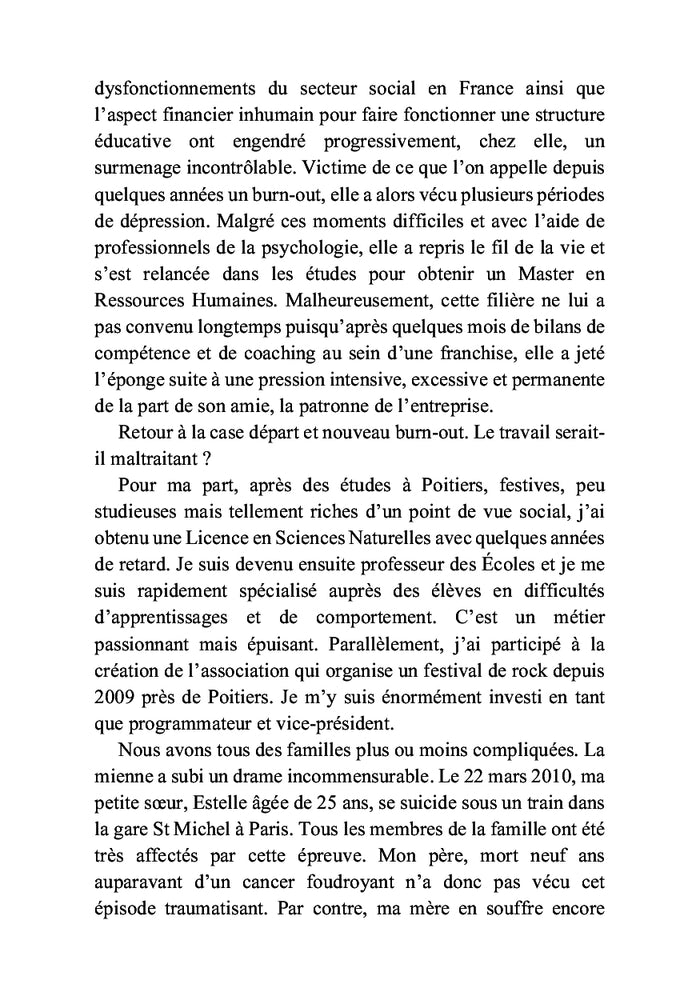 dysfonctionnements du secteur social en France ainsi que l'aspect financier inhumain pour faire fonctionner une structure éducative ont engendré progressivement, chez elle, un surmenage incontrôlable. Victime de ce que l'on appelle depuis quelques années un burn-out, elle a alors vécu plusieurs périodes de dépression. Malgré ces moments difficiles et avec l'aide de professionnels de la psychologie, elle a repris le fil de la vie et s'est relancée dans les études pour obtenir un Master en Ressources Humaines. Malheureusement, cette filière ne lui a pas convenu longtemps puisqu'après quelques mois de bilans de compétence et de coaching au sein d'une franchise, elle a jeté l'éponge suite à une pression intensive, excessive et permanente de la part de son amie, la patronne de l'entreprise.

Retour à la case départ et nouveau burn-out. Le travail serait-il maltraitant ?

Pour ma part, après des études à Poitiers, festives, peu studieuses mais tellement riches d'un point de vue social, j'ai obtenu une Licence en Sciences Naturelles avec quelques années de retard. Je suis devenu ensuite professeur des Écoles et je me suis rapidement spécialisé auprès des élèves en difficultés d'apprentissages et de comportement. C'est un métier passionnant mais épuisant. Parallèlement, j'ai participé à la création de l'association qui organise un festival de rock depuis 2009 près de Poitiers. Je m'y suis énormément investi en tant que programmateur et vice-président.

Nous avons tous des familles plus ou moins compliquées. La mienne a subi un drame incommensurable. Le 22 mars 2010, ma petite sœur, Estelle âgée de 25 ans, se suicide sous un train dans la gare St Michel à Paris. Tous les membres de la famille ont été très affectés par cette épreuve. Mon père, mort neuf ans auparavant d'un cancer foudroyant n'a donc pas vécu cet épisode traumatisant. Par contre, ma mère en souffre encore